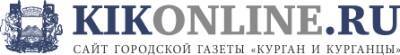 KIKONLINE.RU
САЙТ ГОРОДСКОЙ ГАЗЕТЫ «КУРГАН И КУРГАНЦЫ»